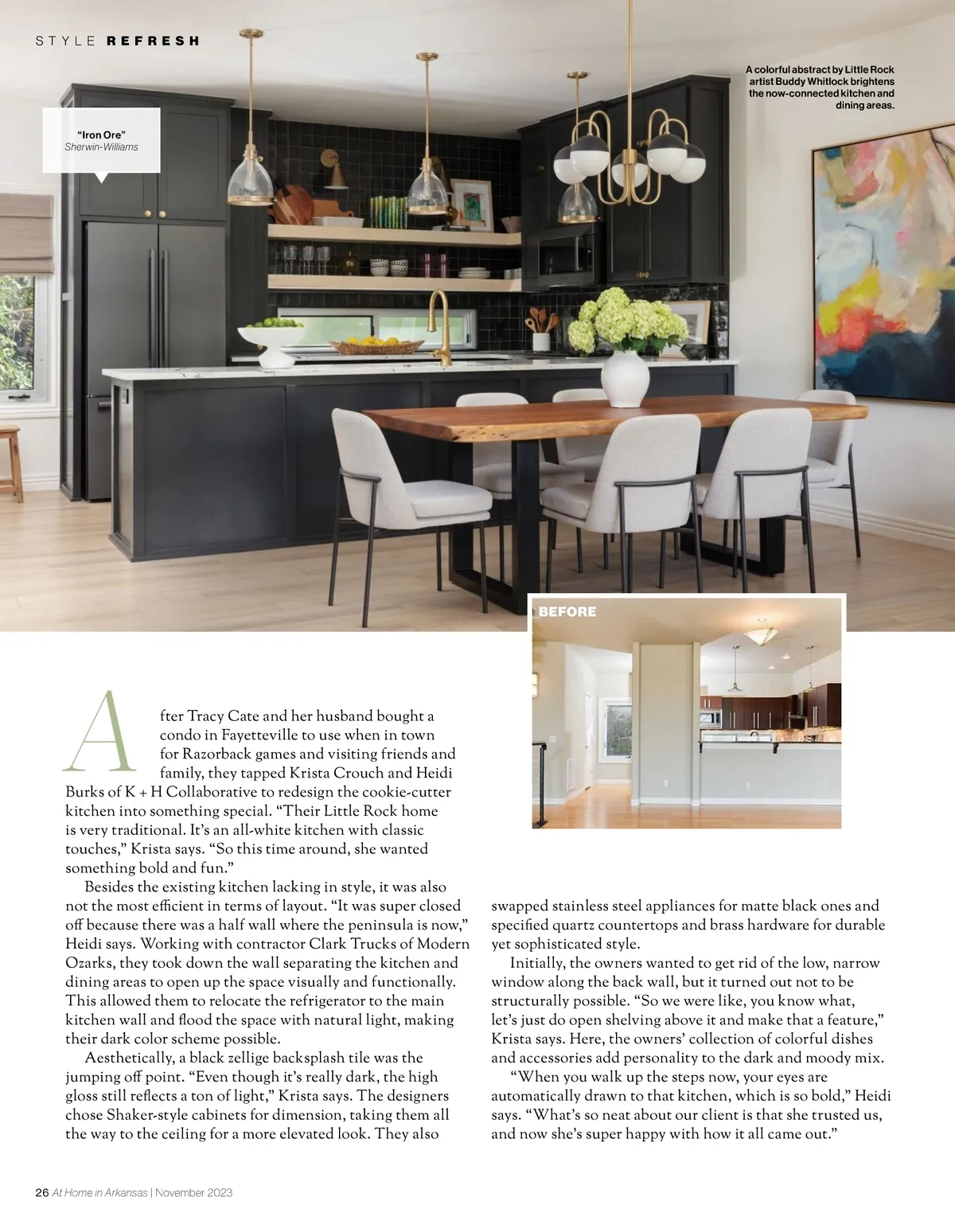 STYLE REFRESH

"Iron Ore"
Sherwin-Williams

A colorful abstract by Little Rock artist Buddy Whitlock brightens the now-connected kitchen and dining areas.

BEFORE

After Tracy Cate and her husband bought a condo in Fayetteville to use when in town for Razorback games and visiting friends and family, they tapped Krista Crouch and Heidi Burks of K + H Collaborative to redesign the cookie-cutter kitchen into something special. "Their Little Rock home is very traditional. It's an all-white kitchen with classic touches," Krista says. "So this time around, she wanted something bold and fun."

Besides the existing kitchen lacking in style, it was also not the most efficient in terms of layout. "It was super closed off because there was a half wall where the peninsula is now," Heidi says. Working with contractor Clark Trucks of Modern Ozarks, they took down the wall separating the kitchen and dining areas to open up the space visually and functionally. This allowed them to relocate the refrigerator to the main kitchen wall and flood the space with natural light, making their dark color scheme possible.

Aesthetically, a black zellige backsplash tile was the jumping off point. "Even though it's really dark, the high gloss still reflects a ton of light," Krista says. The designers chose Shaker-style cabinets for dimension, taking them all the way to the ceiling for a more elevated look. They also swapped stainless steel appliances for matte black ones and specified quartz countertops and brass hardware for durable yet sophisticated style.

Initially, the owners wanted to get rid of the low, narrow window along the back wall, but it turned out not to be structurally possible. "So we were like, you know what, let's just do open shelving above it and make that a feature," Krista says. Here, the owners' collection of colorful dishes and accessories add personality to the dark and moody mix.

"When you walk up the steps now, your eyes are automatically drawn to that kitchen, which is so bold," Heidi says. "What's so neat about our client is that she trusted us, and now she's super happy with how it all came out."

26 At Home in Arkansas | November 2023